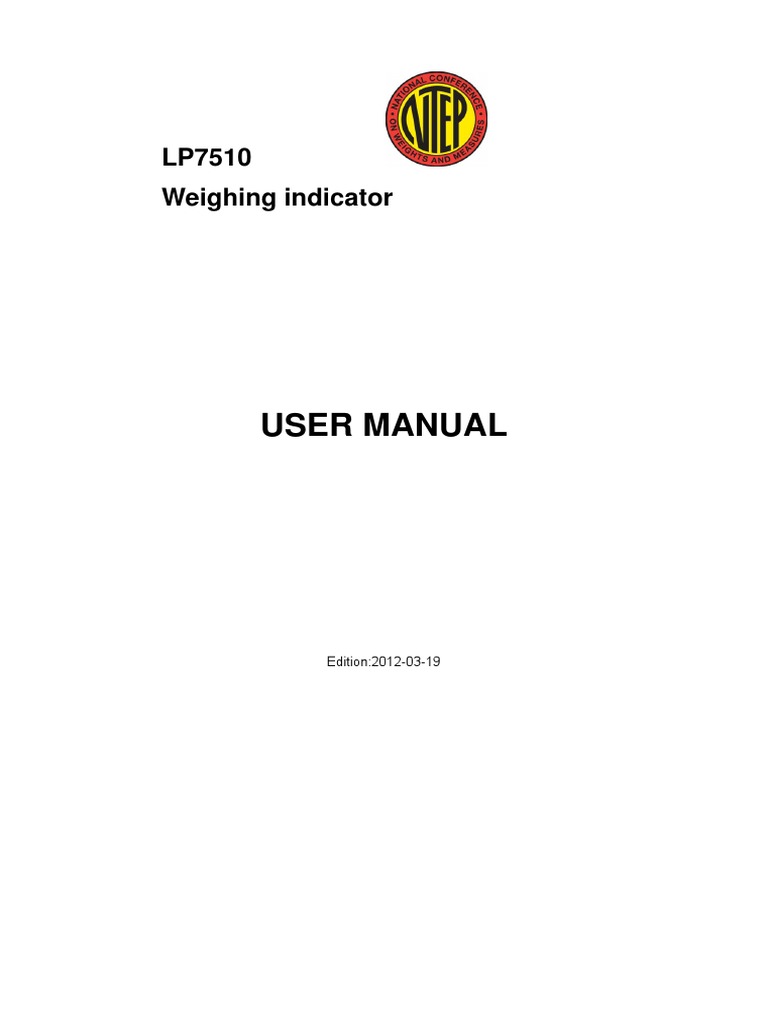 NATIONAL CONFERENCE • ON WEIGHTS AND MEASURES •
NTEP

LP7510
Weighing indicator

USER MANUAL

Edition:2012-03-19